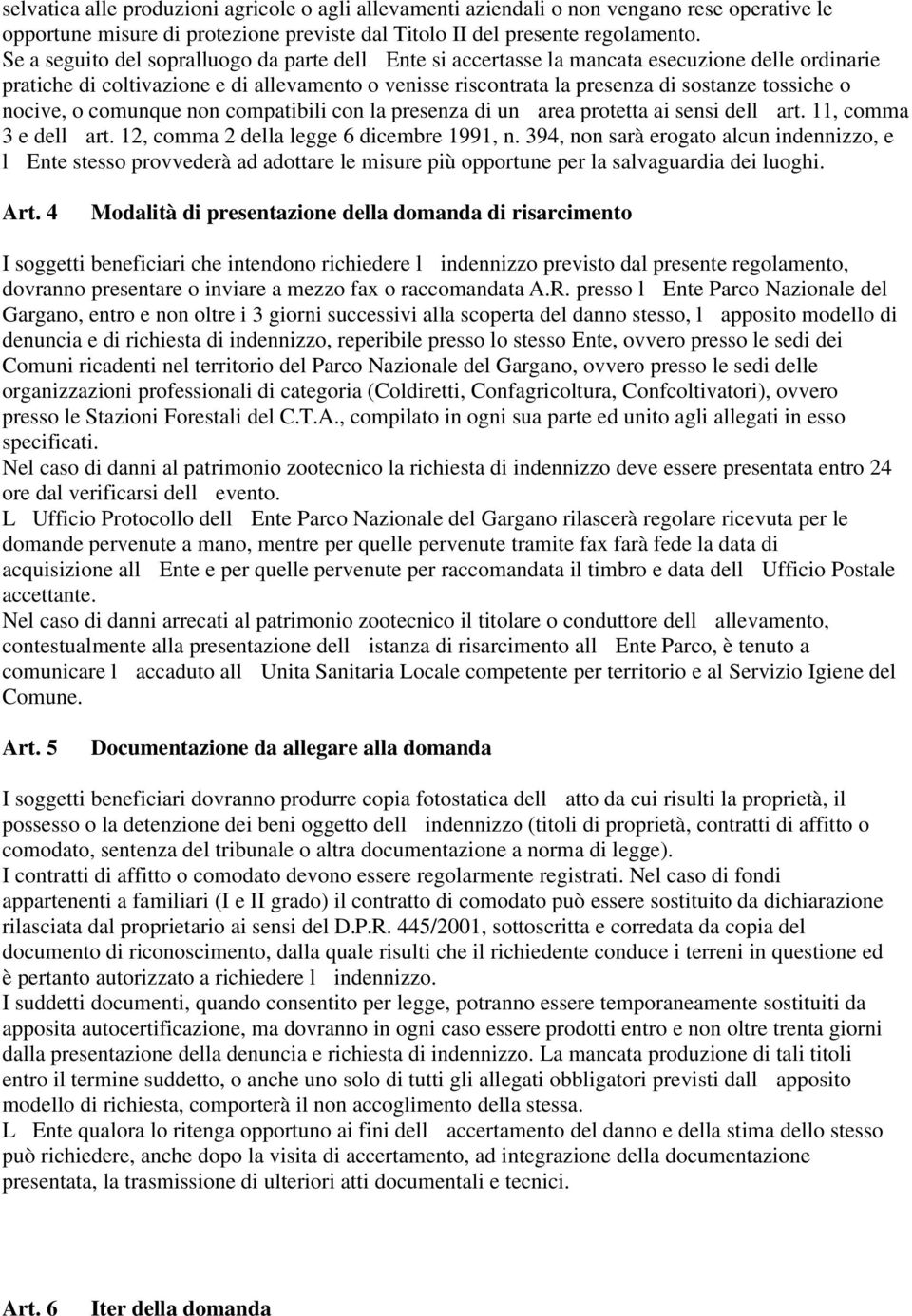 selvatica alle produzioni agricole o agli allevamenti aziendali o non vengano rese operative le opportune misure di protezione previste dal Titolo II del presente regolamento.
Se a seguito del sopralluogo da parte dell Ente si accertasse la mancata esecuzione delle ordinarie pratiche di coltivazione e di allevamento o venisse riscontrata la presenza di sostanze tossiche o nocive, o comunque non compatibili con la presenza di un area protetta ai sensi dell art. 11, comma 3 e dell art. 12, comma 2 della legge 6 dicembre 1991, n. 394, non sarà erogato alcun indennizzo, e l Ente stesso provvederà ad adottare le misure più opportune per la salvaguardia dei luoghi.

Art. 4 Modalità di presentazione della domanda di risarcimento

I soggetti beneficiari che intendono richiedere l indennizzo previsto dal presente regolamento, dovranno presentare o inviare a mezzo fax o raccomandata A.R. presso l Ente Parco Nazionale del Gargano, entro e non oltre i 3 giorni successivi alla scoperta del danno stesso, l apposito modello di denuncia e di richiesta di indennizzo, reperibile presso lo stesso Ente, ovvero presso le sedi dei Comuni ricadenti nel territorio del Parco Nazionale del Gargano, ovvero presso le sedi delle organizzazioni professionali di categoria (Coldiretti, Confagricoltura, Confcoltivatori), ovvero presso le Stazioni Forestali del C.T.A., compilato in ogni sua parte ed unito agli allegati in esso specificati.
Nel caso di danni al patrimonio zootecnico la richiesta di indennizzo deve essere presentata entro 24 ore dal verificarsi dell evento.
L Ufficio Protocollo dell Ente Parco Nazionale del Gargano rilascerà regolare ricevuta per le domande pervenute a mano, mentre per quelle pervenute tramite fax farà fede la data di acquisizione all Ente e per quelle pervenute per raccomandata il timbro e data dell Ufficio Postale accettante.
Nel caso di danni arrecati al patrimonio zootecnico il titolare o conduttore dell allevamento, contestualmente alla presentazione dell istanza di risarcimento all Ente Parco, è tenuto a comunicare l accaduto all Unita Sanitaria Locale competente per territorio e al Servizio Igiene del Comune.

Art. 5 Documentazione da allegare alla domanda

I soggetti beneficiari dovranno produrre copia fotostatica dell atto da cui risulti la proprietà, il possesso o la detenzione dei beni oggetto dell indennizzo (titoli di proprietà, contratti di affitto o comodato, sentenza del tribunale o altra documentazione a norma di legge).
I contratti di affitto o comodato devono essere regolarmente registrati. Nel caso di fondi appartenenti a familiari (I e II grado) il contratto di comodato può essere sostituito da dichiarazione rilasciata dal proprietario ai sensi del D.P.R. 445/2001, sottoscritta e corredata da copia del documento di riconoscimento, dalla quale risulti che il richiedente conduce i terreni in questione ed è pertanto autorizzato a richiedere l indennizzo.
I suddetti documenti, quando consentito per legge, potranno essere temporaneamente sostituiti da apposita autocertificazione, ma dovranno in ogni caso essere prodotti entro e non oltre trenta giorni dalla presentazione della denuncia e richiesta di indennizzo. La mancata produzione di tali titoli entro il termine suddetto, o anche uno solo di tutti gli allegati obbligatori previsti dall apposito modello di richiesta, comporterà il non accoglimento della stessa.
L Ente qualora lo ritenga opportuno ai fini dell accertamento del danno e della stima dello stesso può richiedere, anche dopo la visita di accertamento, ad integrazione della documentazione presentata, la trasmissione di ulteriori atti documentali e tecnici.

Art. 6 Iter della domanda